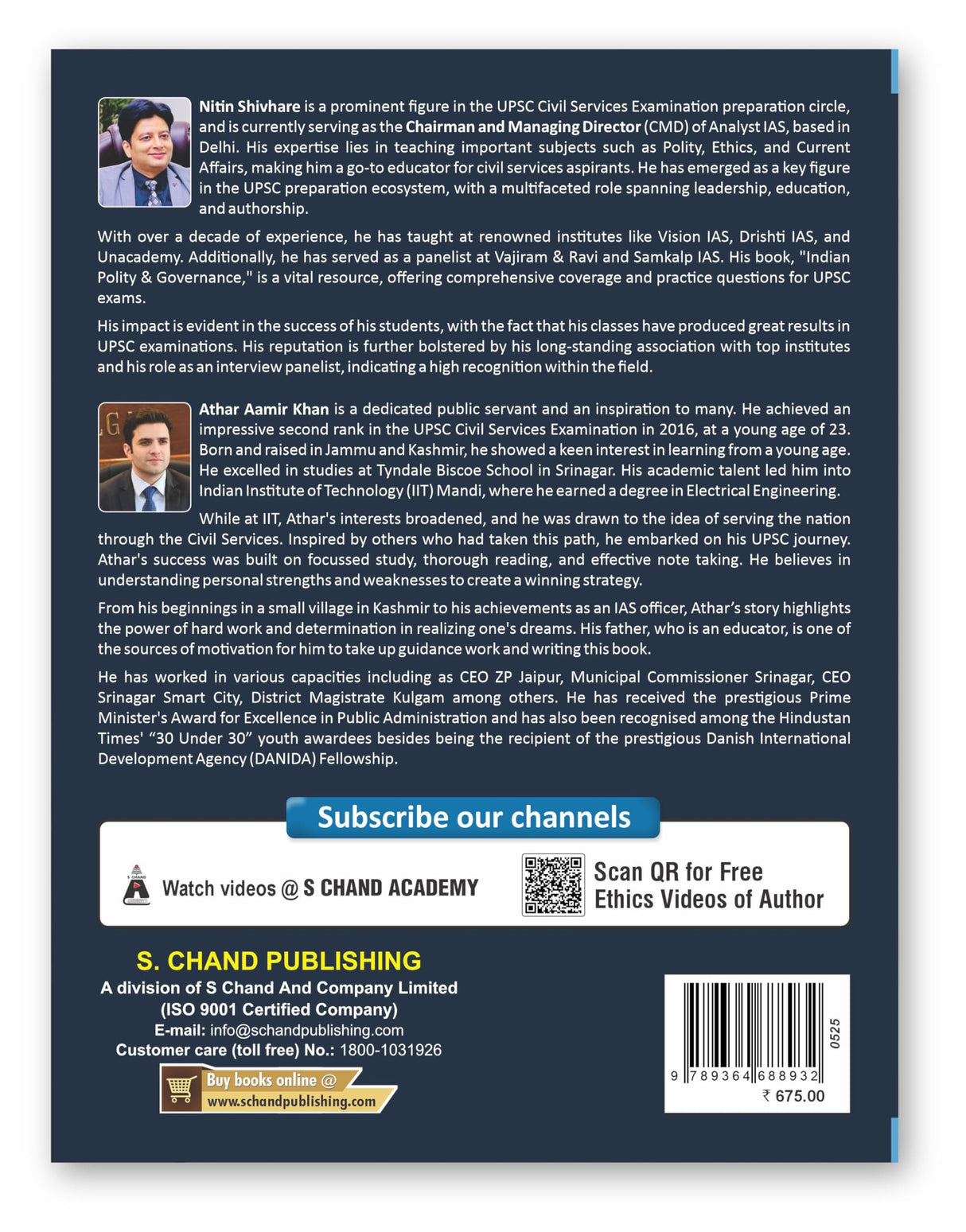 Nitin Shivhare is a prominent figure in the UPSC Civil Services Examination preparation circle, and is currently serving as the Chairman and Managing Director (CMD) of Analyst IAS, based in Delhi. His expertise lies in teaching important subjects such as Polity, Ethics, and Current Affairs, making him a go-to educator for civil services aspirants. He has emerged as a key figure in the UPSC preparation ecosystem, with a multifaceted role spanning leadership, education, and authorship.

With over a decade of experience, he has taught at renowned institutes like Vision IAS, Drishti IAS, and Unacademy. Additionally, he has served as a panelist at Vajiram & Ravi and Samkalp IAS. His book, "Indian Polity & Governance," is a vital resource, offering comprehensive coverage and practice questions for UPSC exams.

His impact is evident in the success of his students, with the fact that his classes have produced great results in UPSC examinations. His reputation is further bolstered by his long-standing association with top institutes and his role as an interview panelist, indicating a high recognition within the field.

Athar Aamir Khan is a dedicated public servant and an inspiration to many. He achieved an impressive second rank in the UPSC Civil Services Examination in 2016, at a young age of 23. Born and raised in Jammu and Kashmir, he showed a keen interest in learning from a young age. He excelled in studies at Tyndale Biscoe School in Srinagar. His academic talent led him into Indian Institute of Technology (IIT) Mandi, where he earned a degree in Electrical Engineering.

While at IIT, Athar's interests broadened, and he was drawn to the idea of serving the nation through the Civil Services. Inspired by others who had taken this path, he embarked on his UPSC journey. Athar's success was built on focussed study, thorough reading, and effective note taking. He believes in understanding personal strengths and weaknesses to create a winning strategy.

From his beginnings in a small village in Kashmir to his achievements as an IAS officer, Athar's story highlights the power of hard work and determination in realizing one's dreams. His father, who is an educator, is one of the sources of motivation for him to take up guidance work and writing this book.

He has worked in various capacities including as CEO ZP Jaipur, Municipal Commissioner Srinagar, CEO Srinagar Smart City, District Magistrate Kulgam among others. He has received the prestigious Prime Minister's Award for Excellence in Public Administration and has also been recognised among the Hindustan Times' "30 Under 30" youth awardees besides being the recipient of the prestigious Danish International Development Agency (DANIDA) Fellowship.

Subscribe our channels

Watch videos @ S CHAND ACADEMY

Scan QR for Free
Ethics Videos of Author

S. CHAND PUBLISHING
A division of S Chand And Company Limited
(ISO 9001 Certified Company)
E-mail: info@schandpublishing.com
Customer care (toll free) No.: 1800-1031926

Buy books online @
www.schandpublishing.com

0525
9 789364 688932
₹ 675.00